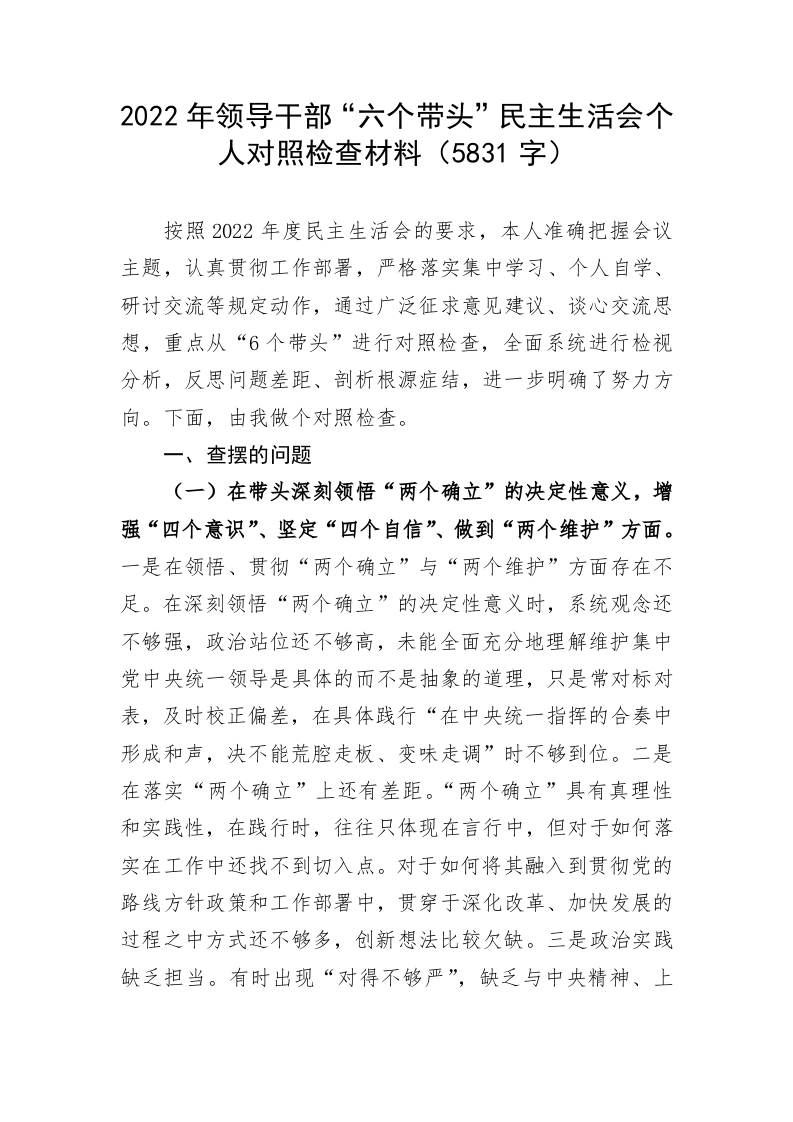 2022年领导干部“六个带头”民主生活会个人对照检查材料（5831字）

按照2022年度民主生活会的要求，本人准确把握会议主题，认真贯彻工作部署，严格落实集中学习、个人自学、研讨交流等规定动作，通过广泛征求意见建议、谈心交流思想，重点从“6个带头”进行对照检查，全面系统进行检视分析，反思问题差距、剖析根源症结，进一步明确了努力方向。下面，由我做个对照检查。

一、查摆的问题

（一）在带头深刻领悟“两个确立”的决定性意义，增强“四个意识”、坚定“四个自信”、做到“两个维护”方面。一是在领悟、贯彻“两个确立”与“两个维护”方面存在不足。在深刻领悟“两个确立”的决定性意义时，系统观念还不够强，政治站位还不够高，未能全面充分地理解维护集中党中央统一领导是具体的而不是抽象的道理，只是常对标对表，及时校正偏差，在具体践行“在中央统一指挥的合奏中形成和声，决不能荒腔走板、变味走调”时不够到位。二是在落实“两个确立”上还有差距。“两个确立”具有真理性和实践性，在践行时，往往只体现在言行中，但对于如何落实在工作中还找不到切入点。对于如何将其融入到贯彻党的路线方针政策和工作部署中，贯穿于深化改革、加快发展的过程之中方式还不够多，创新想法比较欠缺。三是政治实践缺乏担当。有时出现“对得不够严”，缺乏与中央精神、上